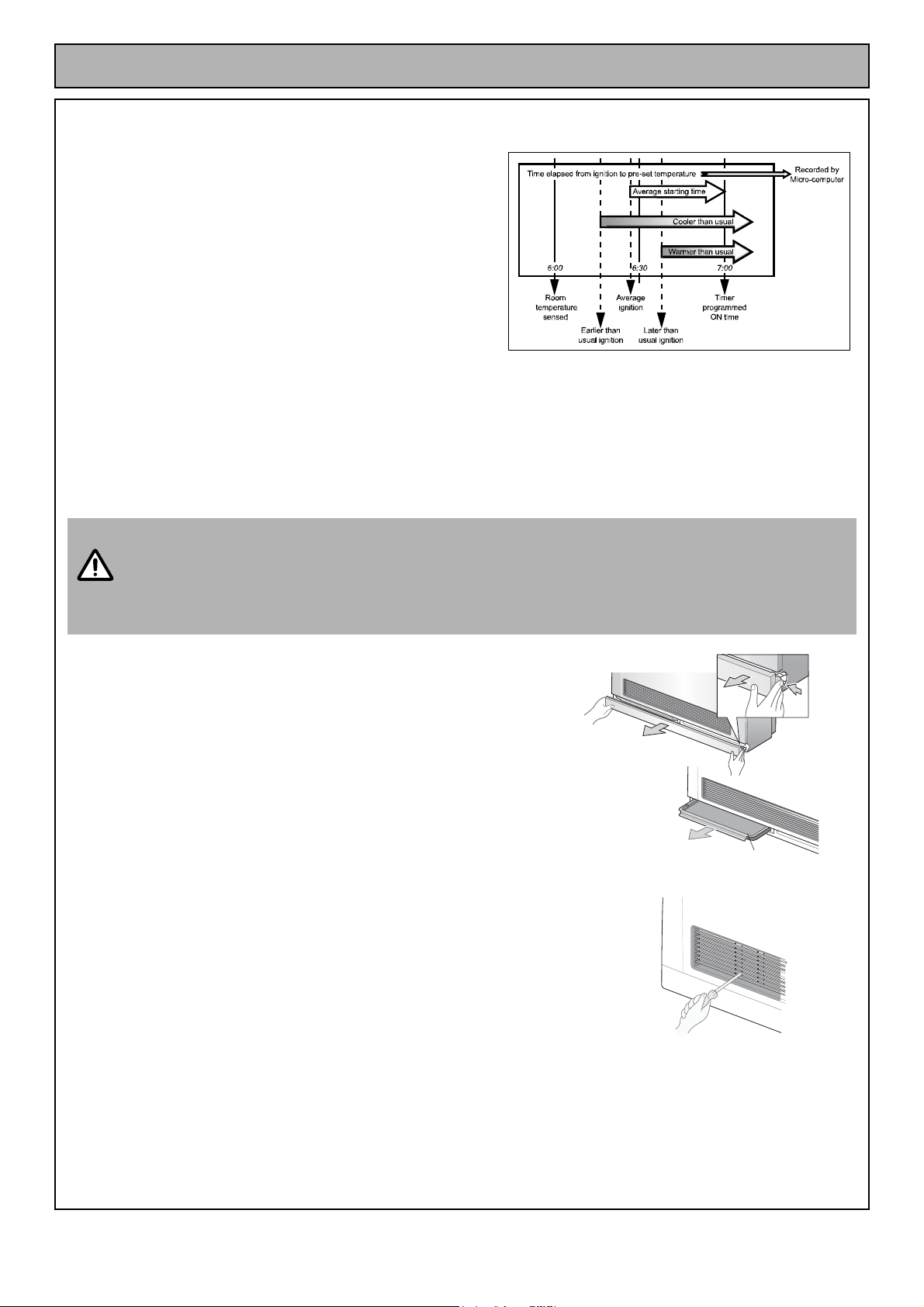 Time elapsed from ignition to pre-set temperature

Recorded by Micro-computer

Average starting time

Cooler than usual

Warmer than usual

6:00

6:30

7:00

Room temperature sensed

Earlier than usual ignition

Average ignition

Later than usual ignition

Timer programmed ON time